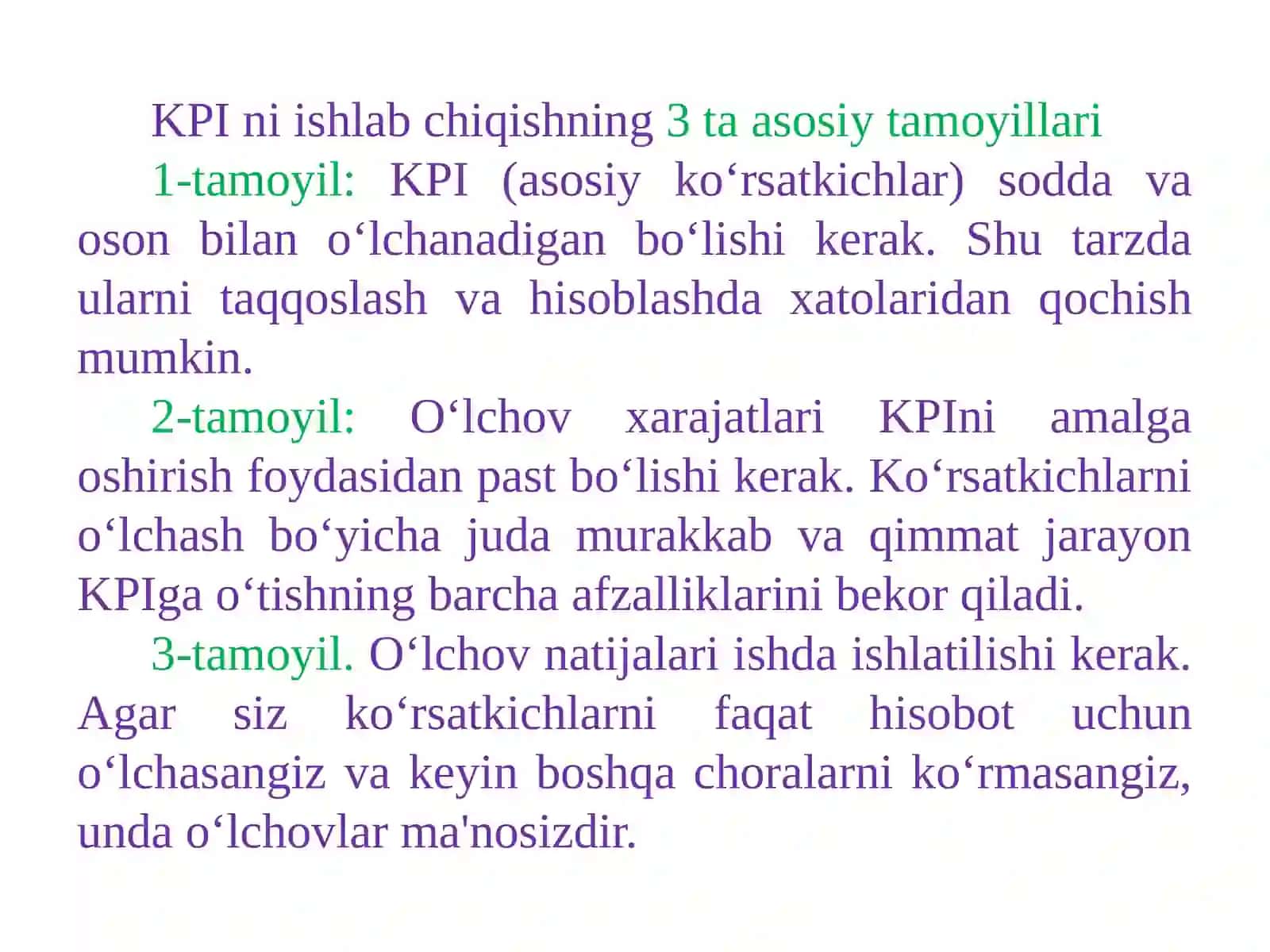 KPI ni ishlab chiqishning 3 ta asosiy tamoyillari

1-tamoyil: KPI (asosiy ko‘rsatkichlar) sodda va oson bilan o‘lchanadigan bo‘lishi kerak. Shu tarzda ularni taqqoslash va hisoblashda xatolaridan qochish mumkin.

2-tamoyil: O‘lchov xarajatlari KPIni amalga oshirish foydasidan past bo‘lishi kerak. Ko‘rsatkichlarni o‘lchash bo‘yicha juda murakkab va qimmat jarayon KPIga o‘tishning barcha afzalliklarini bekor qiladi.

3-tamoyil. O‘lchov natijalari ishda ishlatilishi kerak. Agar siz ko‘rsatkichlarni faqat hisobot uchun o‘lchasangiz va keyin boshqa choralarni ko‘rmasangiz, unda o‘lchovlar ma'nosizdir.